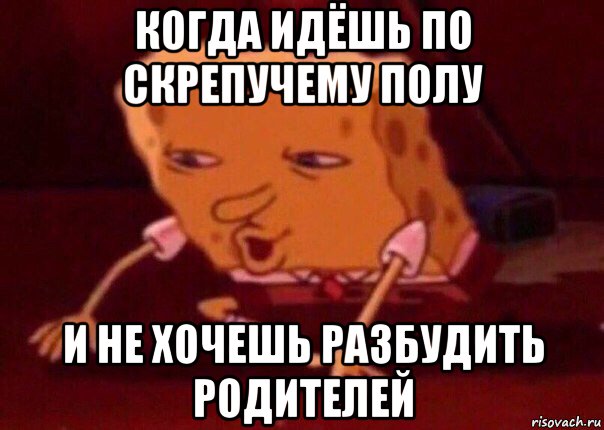 КОГДА ИДЁШЬ ПО СКРЕПУЧЕМУ ПОЛУ

И НЕ ХОЧЕШЬ РАЗБУДИТЬ РОДИТЕЛЕЙ

risovach.ru